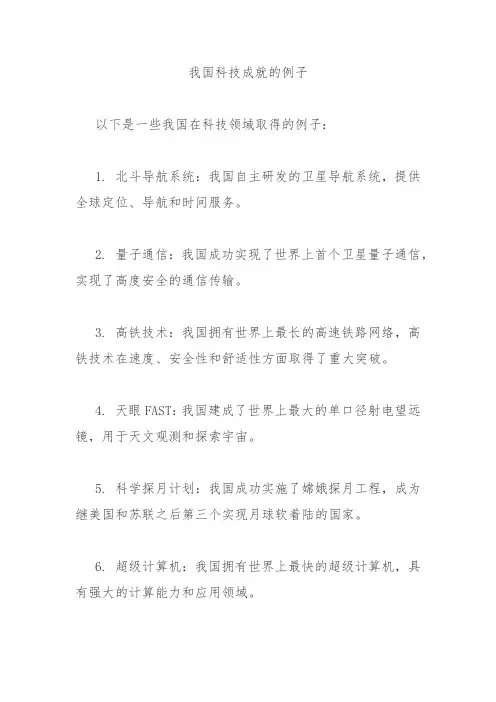 我国科技成就的例子

以下是一些我国在科技领域取得的例子：

1. 北斗导航系统：我国自主研发的卫星导航系统，提供全球定位、导航和时间服务。

2. 量子通信：我国成功实现了世界上首个卫星量子通信，实现了高度安全的通信传输。

3. 高铁技术：我国拥有世界上最长的高速铁路网络，高铁技术在速度、安全性和舒适性方面取得了重大突破。

4. 天眼 FAST：我国建成了世界上最大的单口径射电望远镜，用于天文观测和探索宇宙。

5. 科学探月计划：我国成功实施了嫦娥探月工程，成为继美国和苏联之后第三个实现月球软着陆的国家。

6. 超级计算机：我国拥有世界上最快的超级计算机，具有强大的计算能力和应用领域。